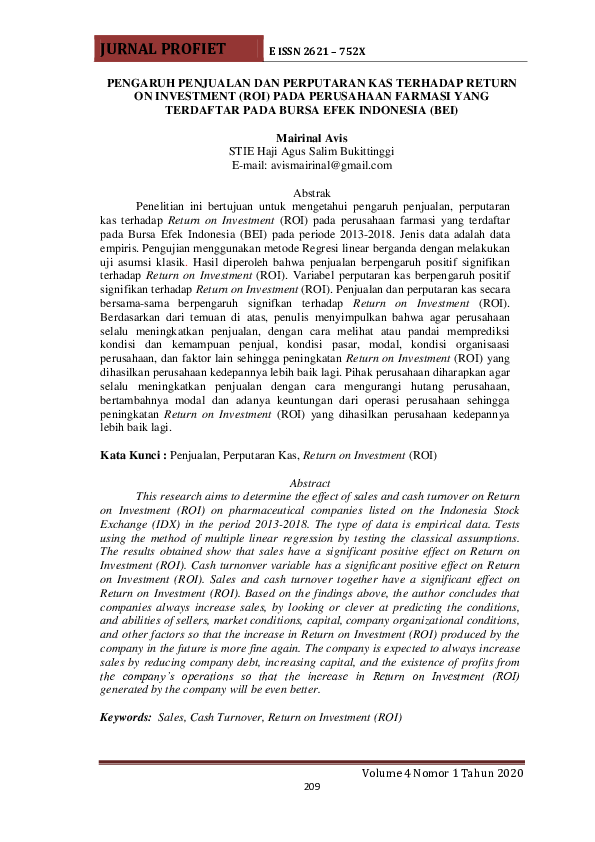 JURNAL PROFIET E ISSN 2621 – 752X

PENGARUH PENJUALAN DAN PERPUTARAN KAS TERHADAP RETURN ON INVESTMENT (ROI) PADA PERUSAHAAN FARMASI YANG TERDAFTAR PADA BURSA EFEK INDONESIA (BEI)

Mairinal Avis
STIE Haji Agus Salim Bukittinggi
E-mail: avismairinal@gmail.com

Abstrak

Penelitian ini bertujuan untuk mengetahui pengaruh penjualan, perputaran kas terhadap Return on Investment (ROI) pada perusahaan farmasi yang terdaftar pada Bursa Efek Indonesia (BEI) pada periode 2013-2018. Jenis data adalah data empiris. Pengujian menggunakan metode Regresi linear berganda dengan melakukan uji asumsi klasik. Hasil diperoleh bahwa penjualan berpengaruh positif signifikan terhadap Return on Investment (ROI). Variabel perputaran kas berpengaruh positif signifikan terhadap Return on Investment (ROI). Penjualan dan perputaran kas secara bersama-sama berpengaruh signifkan terhadap Return on Investment (ROI). Berdasarkan dari temuan di atas, penulis menyimpulkan bahwa agar perusahaan selalu meningkatkan penjualan, dengan cara melihat atau pandai memprediksi kondisi dan kemampuan penjual, kondisi pasar, modal, kondisi organisaasi perusahaan, dan faktor lain sehingga peningkatan Return on Investment (ROI) yang dihasilkan perusahaan kedepannya lebih baik lagi. Pihak perusahaan diharapkan agar selalu meningkatkan penjualan dengan cara mengurangi hutang perusahaan, bertambahnya modal dan adanya keuntungan dari operasi perusahaan sehingga peningkatan Return on Investment (ROI) yang dihasilkan perusahaan kedepannya lebih baik lagi.

Kata Kunci : Penjualan, Perputaran Kas, Return on Investment (ROI)

Abstract

This research aims to determine the effect of sales and cash turnover on Return on Investment (ROI) on pharmaceutical companies listed on the Indonesia Stock Exchange (IDX) in the period 2013-2018. The type of data is empirical data. Tests using the method of multiple linear regression by testing the classical assumptions. The results obtained show that sales have a significant positive effect on Return on Investment (ROI). Cash turnonver variable has a significant positive effect on Return on Investment (ROI). Sales and cash turnover together have a significant effect on Return on Investment (ROI). Based on the findings above, the author concludes that companies always increase sales, by looking or clever at predicting the conditions, and abilities of sellers, market conditions, capital, company organizational conditions, and other factors so that the increase in Return on Investment (ROI) produced by the company in the future is more fine again. The company is expected to always increase sales by reducing company debt, increasing capital, and the existence of profits from the company's operations so that the increase in Return on Investment (ROI) generated by the company will be even better.

Keywords: Sales, Cash Turnover, Return on Investment (ROI)

Volume 4 Nomor 1 Tahun 2020
209